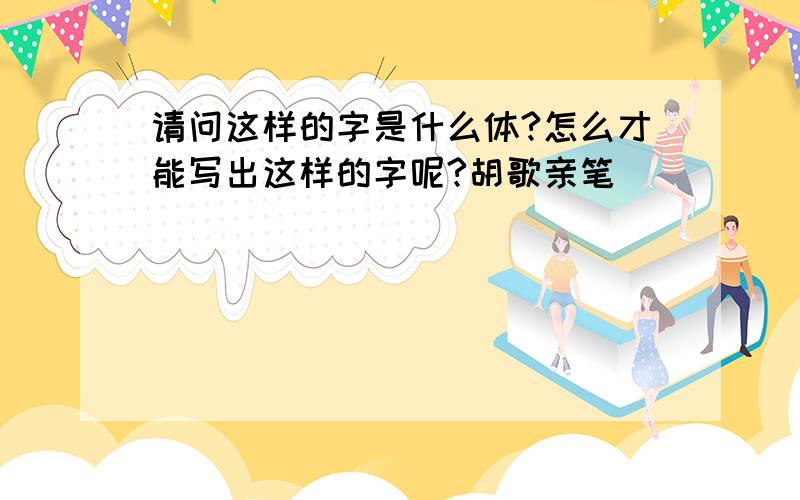 请问这样的字是什么体?怎么才能写出这样的字呢?胡歌亲笔